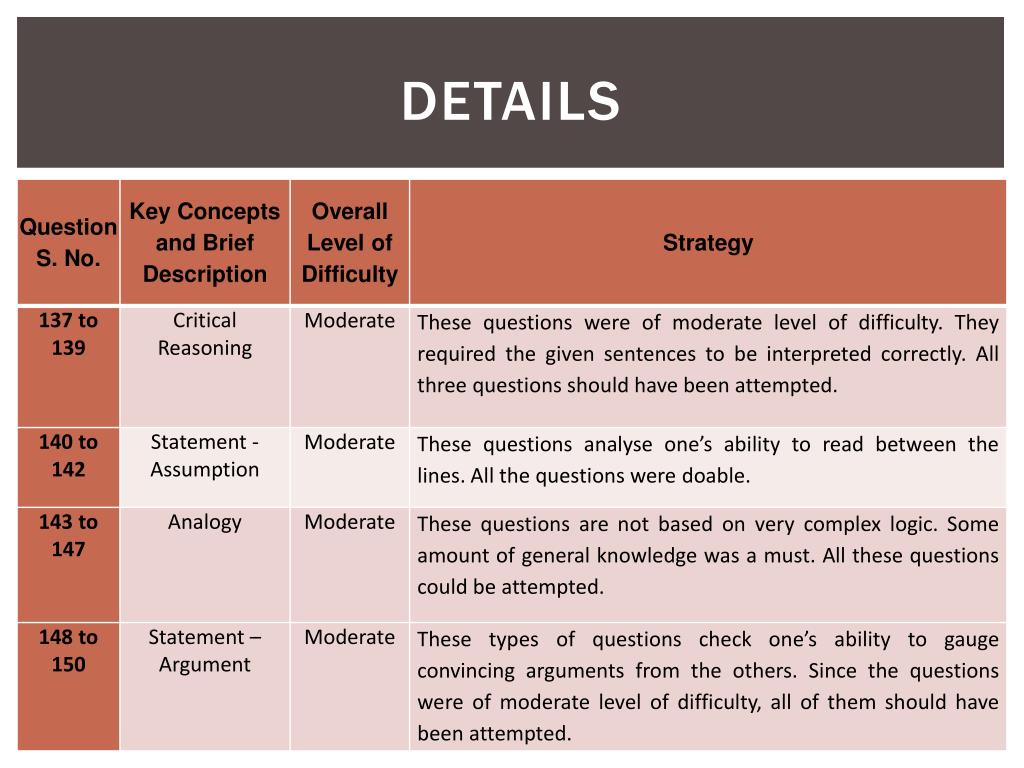 DETAILS

| Question S. No. | Key Concepts and Brief Description | Overall Level of Difficulty | Strategy |
|---|---|---|---|
| 137 to 139 | Critical Reasoning | Moderate | These questions were of moderate level of difficulty. They required the given sentences to be interpreted correctly. All three questions should have been attempted. |
| 140 to 142 | Statement - Assumption | Moderate | These questions analyse one’s ability to read between the lines. All the questions were doable. |
| 143 to 147 | Analogy | Moderate | These questions are not based on very complex logic. Some amount of general knowledge was a must. All these questions could be attempted. |
| 148 to 150 | Statement – Argument | Moderate | These types of questions check one’s ability to gauge convincing arguments from the others. Since the questions were of moderate level of difficulty, all of them should have been attempted. |